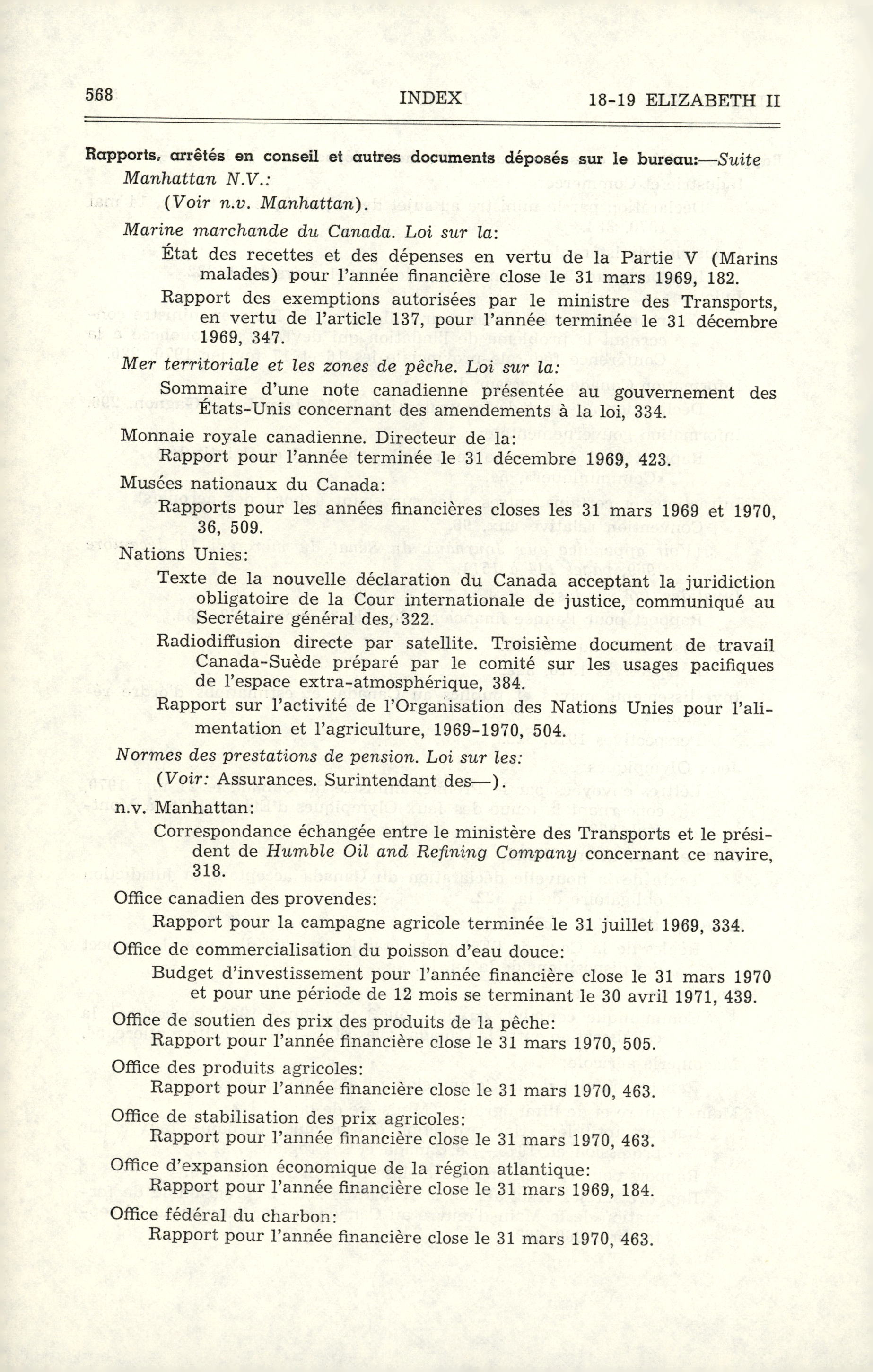 568 INDEX 18-19 ELIZABETH II

Rapports, arrêtés en conseil et autres documents déposés sur le bureau:—Suite

Manhattan N.V.:

(Voir n.v. Manhattan).

Marine marchande du Canada. Loi sur la:

État des recettes et des dépenses en vertu de la Partie V (Marins malades) pour l'année financière close le 31 mars 1969, 182.

Rapport des exemptions autorisées par le ministre des Transports, en vertu de l'article 137, pour l'année terminée le 31 décembre 1969, 347.

Mer territoriale et les zones de pêche. Loi sur la:

Sommaire d'une note canadienne présentée au gouvernement des États-Unis concernant des amendements à la loi, 334.

Monnaie royale canadienne. Directeur de la:

Rapport pour l'année terminée le 31 décembre 1969, 423.

Musées nationaux du Canada:

Rapports pour les années financières closes les 31 mars 1969 et 1970, 36, 509.

Nations Unies:

Texte de la nouvelle déclaration du Canada acceptant la juridiction obligatoire de la Cour internationale de justice, communiqué au Secrétaire général des, 322.

Radiodiffusion directe par satellite. Troisième document de travail Canada-Suède préparé par le comité sur les usages pacifiques de l'espace extra-atmosphérique, 384.

Rapport sur l'activité de l'Organisation des Nations Unies pour l'alimentation et l'agriculture, 1969-1970, 504.

Normes des prestations de pension. Loi sur les:

(Voir: Assurances. Surintendant des—).

n.v. Manhattan:

Correspondance échangée entre le ministère des Transports et le président de Humble Oil and Refining Company concernant ce navire, 318.

Office canadien des provendes:

Rapport pour la campagne agricole terminée le 31 juillet 1969, 334.

Office de commercialisation du poisson d'eau douce:

Budget d'investissement pour l'année financière close le 31 mars 1970 et pour une période de 12 mois se terminant le 30 avril 1971, 439.

Office de soutien des prix des produits de la pêche:

Rapport pour l'année financière close le 31 mars 1970, 505.

Office des produits agricoles:

Rapport pour l'année financière close le 31 mars 1970, 463.

Office de stabilisation des prix agricoles:

Rapport pour l'année financière close le 31 mars 1970, 463.

Office d'expansion économique de la région atlantique:

Rapport pour l'année financière close le 31 mars 1969, 184.

Office fédéral du charbon:

Rapport pour l'année financière close le 31 mars 1970, 463.